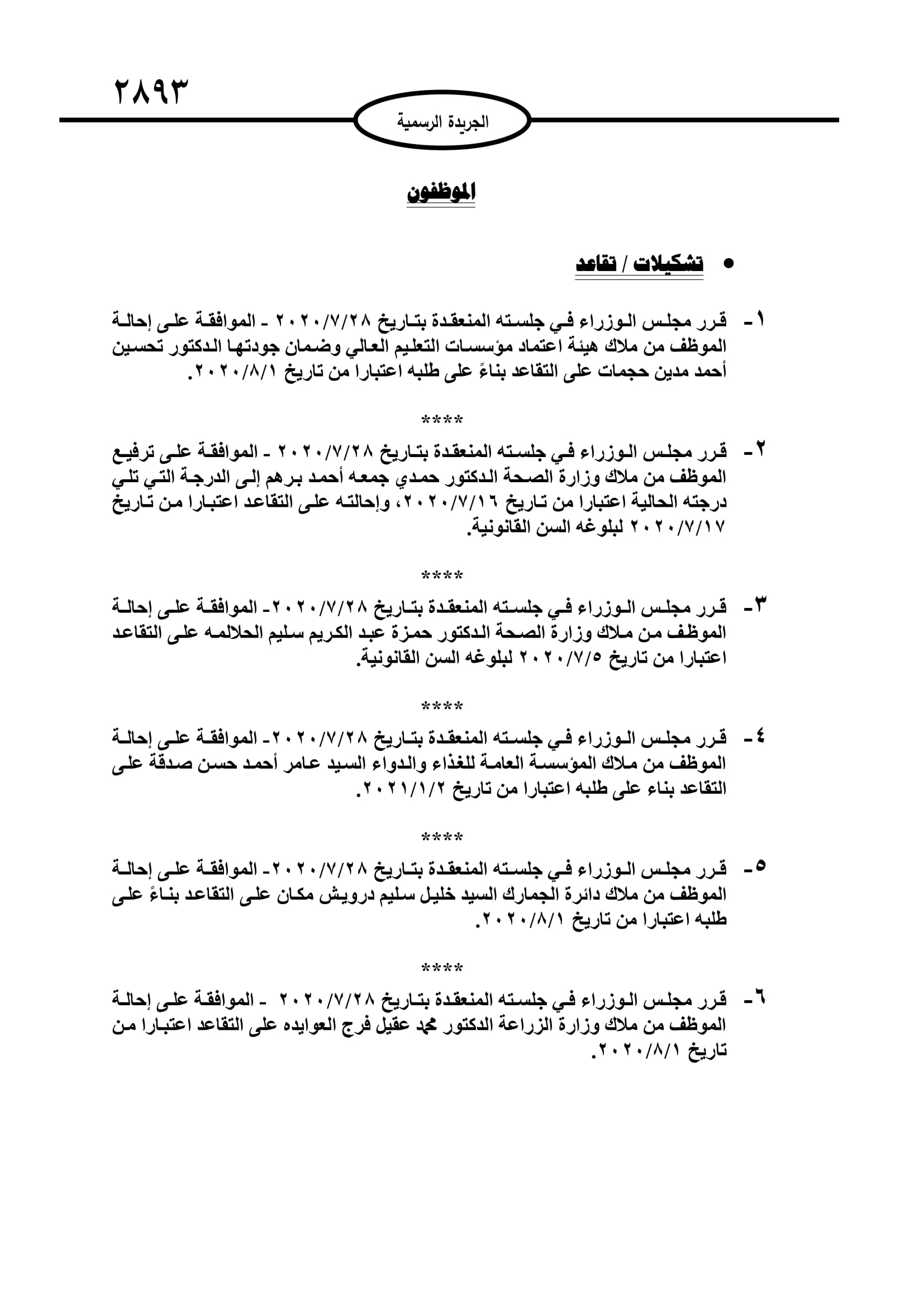 ٢٨٩٣

الجريدة الرسمية

الموظفون

• تشكيلات / تقاعد

١- قرر مجلس الوزراء في جلسته المنعقدة بتاريخ ٢٠٢٠/٧/٢٨ - الموافقة على إحالة الموظف من ملاك هيئة اعتماد مؤسسات التعليم العالي وضمان جودتها الدكتور تحسين أحمد مدين حجمات على التقاعد بناءً على طلبه اعتبارا من تاريخ ٢٠٢٠/٨/١.

****

٢- قرر مجلس الوزراء في جلسته المنعقدة بتاريخ ٢٠٢٠/٧/٢٨ - الموافقة على ترفيع الموظف من ملاك وزارة الصحة الدكتور حمدي جمعه أحمد برهم إلى الدرجة التي تلي درجته الحالية اعتبارا من تاريخ ٢٠٢٠/٧/١٦، وإحالته على التقاعد اعتبارا من تاريخ ٢٠٢٠/٧/١٧ لبلوغه السن القانونية.

****

٣- قرر مجلس الوزراء في جلسته المنعقدة بتاريخ ٢٠٢٠/٧/٢٨- الموافقة على إحالة الموظف من ملاك وزارة الصحة الدكتور حمزة عبد الكريم سليم الحلالمه على التقاعد اعتبارا من تاريخ ٢٠٢٠/٧/٥ لبلوغه السن القانونية.

****

٤- قرر مجلس الوزراء في جلسته المنعقدة بتاريخ ٢٠٢٠/٧/٢٨- الموافقة على إحالة الموظف من ملاك المؤسسة العامة للغذاء والدواء السيد عامر أحمد حسن صدقة على التقاعد بناء على طلبه اعتبارا من تاريخ ٢٠٢١/١/٢.

****

٥- قرر مجلس الوزراء في جلسته المنعقدة بتاريخ ٢٠٢٠/٧/٢٨- الموافقة على إحالة الموظف من ملاك دائرة الجمارك السيد خليل سليم درويش مكان على التقاعد بناءً على طلبه اعتبارا من تاريخ ٢٠٢٠/٨/١.

****

٦- قرر مجلس الوزراء في جلسته المنعقدة بتاريخ ٢٠٢٠/٧/٢٨ - الموافقة على إحالة الموظف من ملاك وزارة الزراعة الدكتور محمد عقيل فرج العوايده على التقاعد اعتبارا من تاريخ ٢٠٢٠/٨/١.